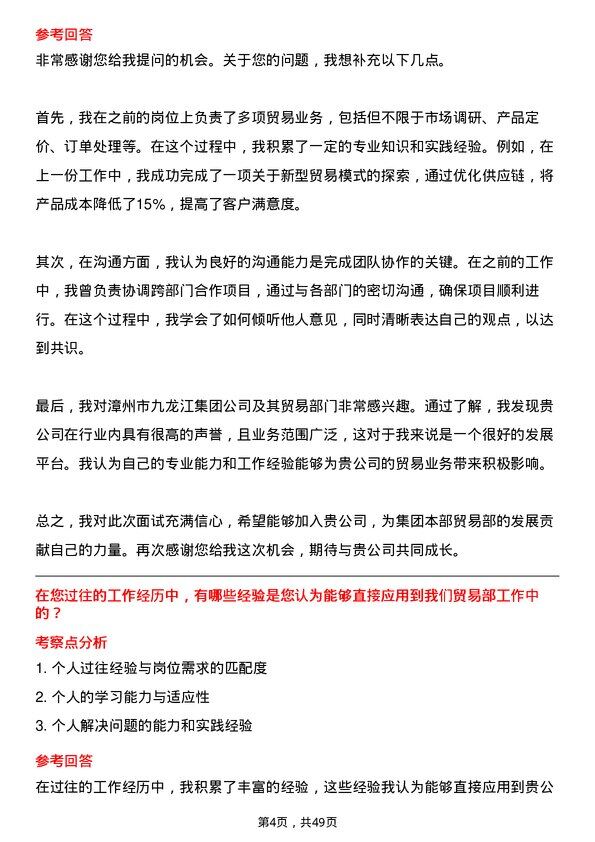 参考回答

非常感谢您给我提问的机会。关于您的问题，我想补充以下几点。

首先，我在之前的岗位上负责了多项贸易业务，包括但不限于市场调研、产品定价、订单处理等。在这个过程中，我积累了一定的专业知识和实践经验。例如，在上一份工作中，我成功完成了一项关于新型贸易模式的探索，通过优化供应链，将产品成本降低了15%，提高了客户满意度。

其次，在沟通方面，我认为良好的沟通能力是完成团队协作的关键。在之前的工作中，我曾负责协调跨部门合作项目，通过与各部门的密切沟通，确保项目顺利进行。在这个过程中，我学会了如何倾听他人意见，同时清晰表达自己的观点，以达到共识。

最后，我对漳州市九龙江集团公司及其贸易部门非常感兴趣。通过了解，我发现贵公司在行业内具有很高的声誉，且业务范围广泛，这对于我来说是一个很好的发展平台。我认为自己的专业能力和工作经验能够为贵公司的贸易业务带来积极影响。

总之，我对此次面试充满信心，希望能够加入贵公司，为集团本部贸易部的发展贡献自己的力量。再次感谢您给我这次机会，期待与贵公司共同成长。

在您过往的工作经历中，有哪些经验是您认为能够直接应用到我们贸易部工作中的？

考察点分析

1. 个人过往经验与岗位需求的匹配度

2. 个人的学习能力与适应性

3. 个人解决问题的能力和实践经验

参考回答

在过往的工作经历中，我积累了丰富的经验，这些经验我认为能够直接应用到贵公

第4页，共49页